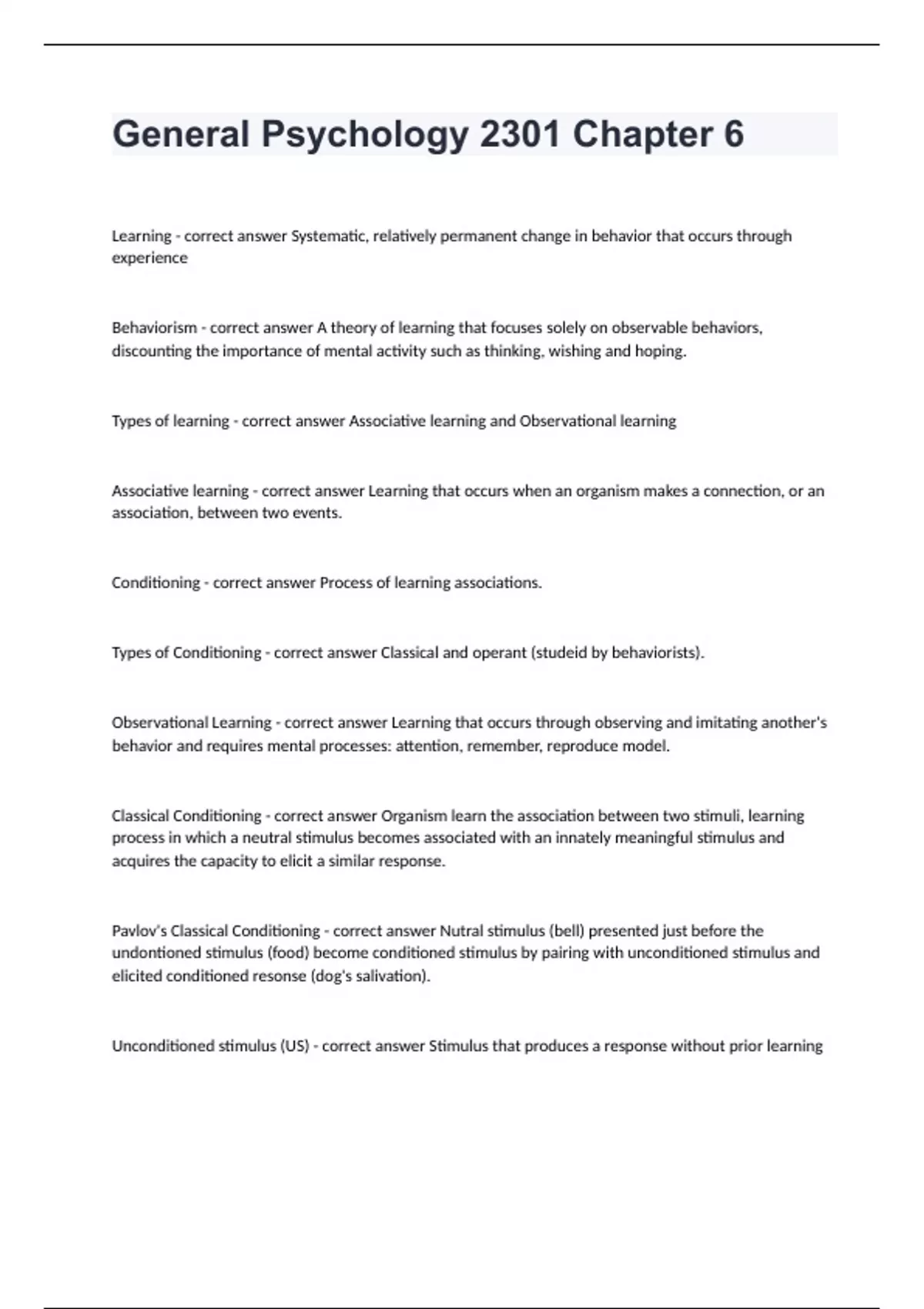 General Psychology 2301 Chapter 6

Learning - correct answer Systematic, relatively permanent change in behavior that occurs through experience

Behaviorism - correct answer A theory of learning that focuses solely on observable behaviors, discounting the importance of mental activity such as thinking, wishing and hoping.

Types of learning - correct answer Associative learning and Observational learning

Associative learning - correct answer Learning that occurs when an organism makes a connection, or an association, between two events.

Conditioning - correct answer Process of learning associations.

Types of Conditioning - correct answer Classical and operant (studeid by behaviorists).

Observational Learning - correct answer Learning that occurs through observing and imitating another's behavior and requires mental processes: attention, remember, reproduce model.

Classical Conditioning - correct answer Organism learn the association between two stimuli, learning process in which a neutral stimulus becomes associated with an innately meaningful stimulus and acquires the capacity to elicit a similar response.

Pavlov's Classical Conditioning - correct answer Nutral stimulus (bell) presented just before the undontioned stimulus (food) become conditioned stimulus by pairing with unconditioned stimulus and elicited conditioned resonse (dog's salivation).

Unconditioned stimulus (US) - correct answer Stimulus that produces a response without prior learning